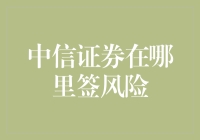 中信证券在哪里签风险